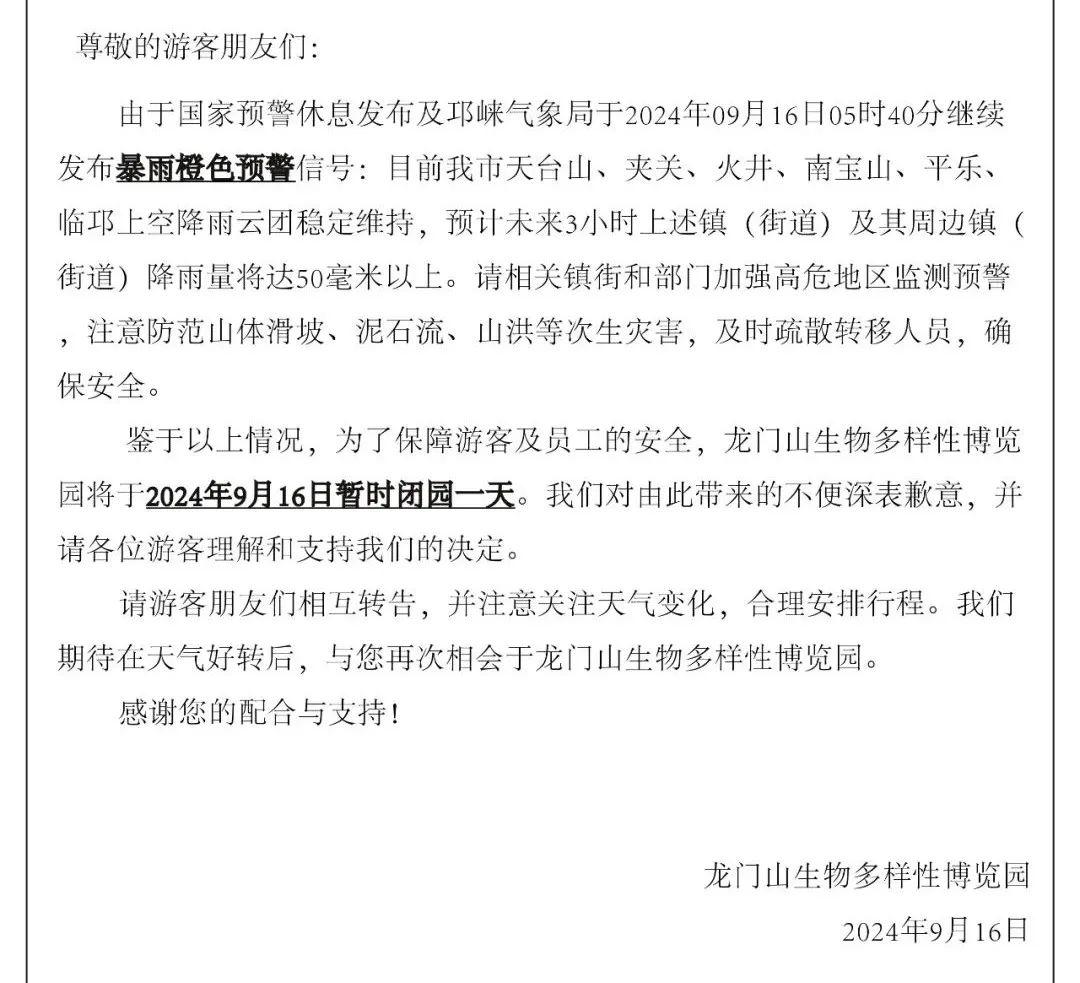 尊敬的游客朋友们：

由于国家预警休息发布及邛崃气象局于2024年09月16日05时40分继续发布暴雨橙色预警信号：目前我市天台山、夹关、火井、南宝山、平乐、临邛上空降雨云团稳定维持，预计未来3小时上述镇（街道）及其周边镇（街道）降雨量将达50毫米以上。请相关镇街和部门加强高危地区监测预警，注意防范山体滑坡、泥石流、山洪等次生灾害，及时疏散转移人员，确保安全。

鉴于以上情况，为了保障游客及员工的安全，龙门山生物多样性博览园将于2024年9月16日暂时闭园一天。我们对由此带来的不便深表歉意，并请各位游客理解和支持我们的决定。

请游客朋友们相互转告，并注意关注天气变化，合理安排行程。我们期待在天气好转后，与您再次相会于龙门山生物多样性博览园。

感谢您的配合与支持！

龙门山生物多样性博览园

2024年9月16日